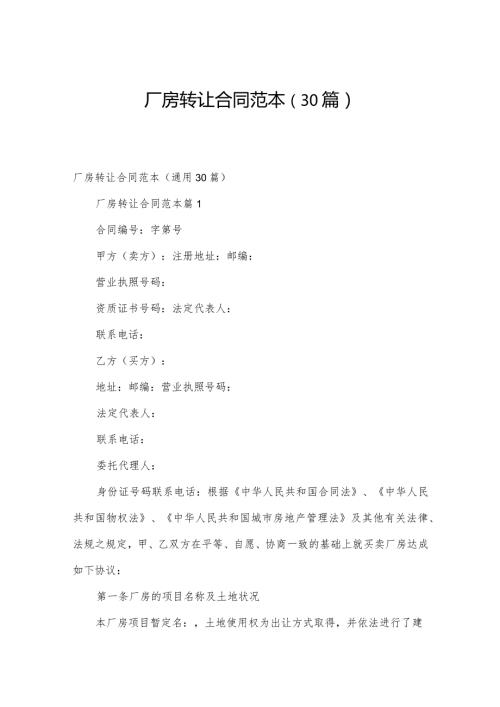 厂房转让合同范本（30篇）

厂房转让合同范本（通用30篇）

厂房转让合同范本篇1

合同编号：字第号

甲方（卖方）：注册地址：邮编：

营业执照号码：

资质证书号码：法定代表人：

联系电话：

乙方（买方）：

地址：邮编：营业执照号码：

法定代表人：

联系电话：

委托代理人：

身份证号码联系电话：根据《中华人民共和国合同法》、《中华人民共和国物权法》、《中华人民共和国城市房地产管理法》及其他有关法律、法规之规定，甲、乙双方在平等、自愿、协商一致的基础上就买卖厂房达成如下协议：

第一条厂房的项目名称及土地状况

本厂房项目暂定名：，土地使用权为出让方式取得，并依法进行了建